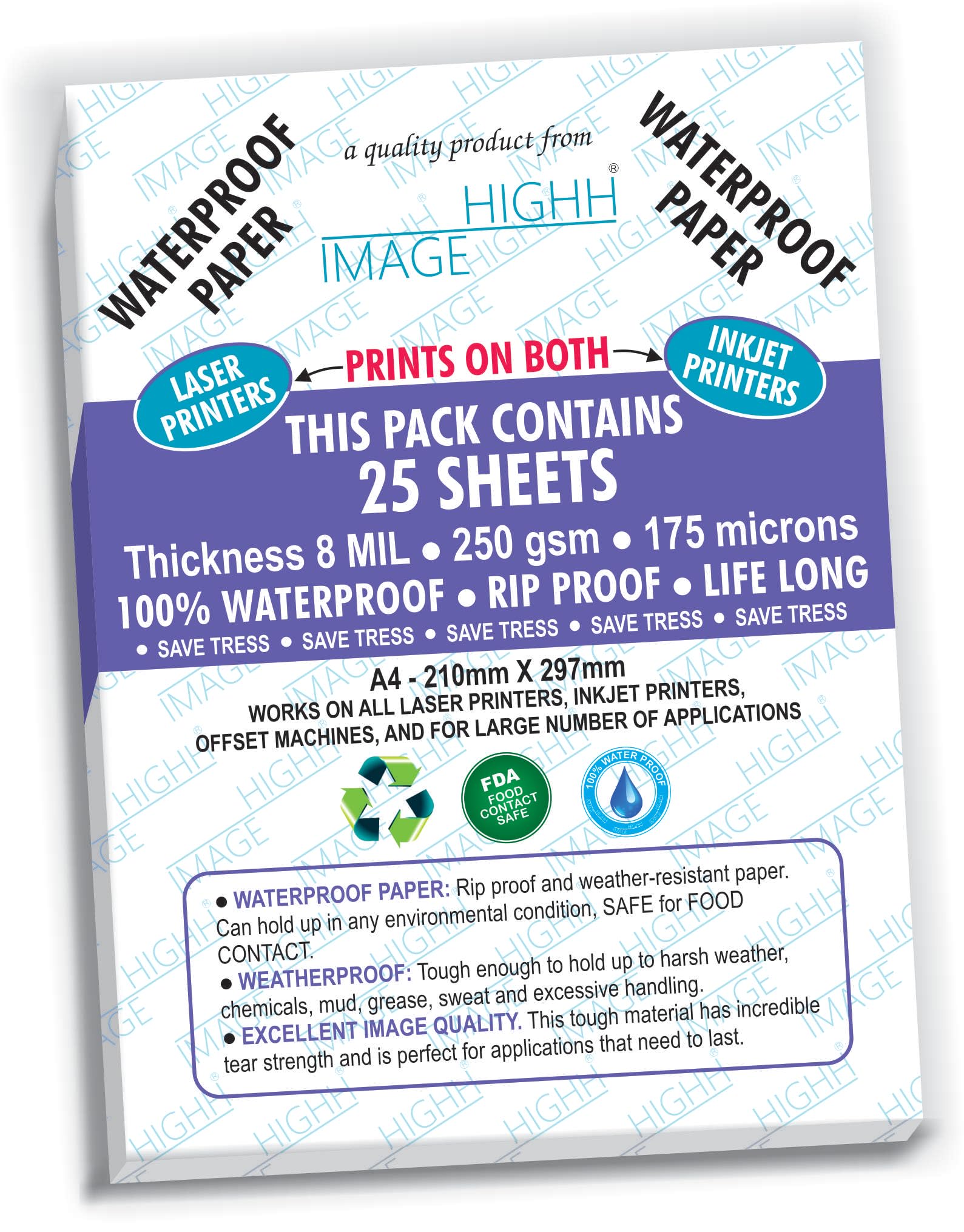 WATERPROOF PAPER

a quality product from

HIGHH IMAGE®

WATERPROOF PAPER

LASER PRINTERS

PRINTS ON BOTH

INKJET PRINTERS

THIS PACK CONTAINS
25 SHEETS

Thickness 8 MIL • 250 gsm • 175 microns
100% WATERPROOF • RIP PROOF • LIFE LONG
• SAVE TRESS • SAVE TRESS • SAVE TRESS • SAVE TRESS • SAVE TRESS

A4 - 210mm X 297mm
WORKS ON ALL LASER PRINTERS, INKJET PRINTERS, OFFSET MACHINES, AND FOR LARGE NUMBER OF APPLICATIONS

FDA FOOD CONTACT SAFE

100% WATER PROOF

• WATERPROOF PAPER: Rip proof and weather-resistant paper. Can hold up in any environmental condition, SAFE for FOOD CONTACT.
• WEATHERPROOF: Tough enough to hold up to harsh weather, chemicals, mud, grease, sweat and excessive handling.
• EXCELLENT IMAGE QUALITY. This tough material has incredible tear strength and is perfect for applications that need to last.